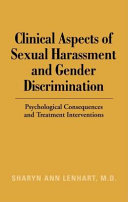 Clinical Aspects of Sexual Harassment and Gender Discrimination

Psychological Consequences and Treatment Interventions

SHARYN ANN LENHART, M.D.